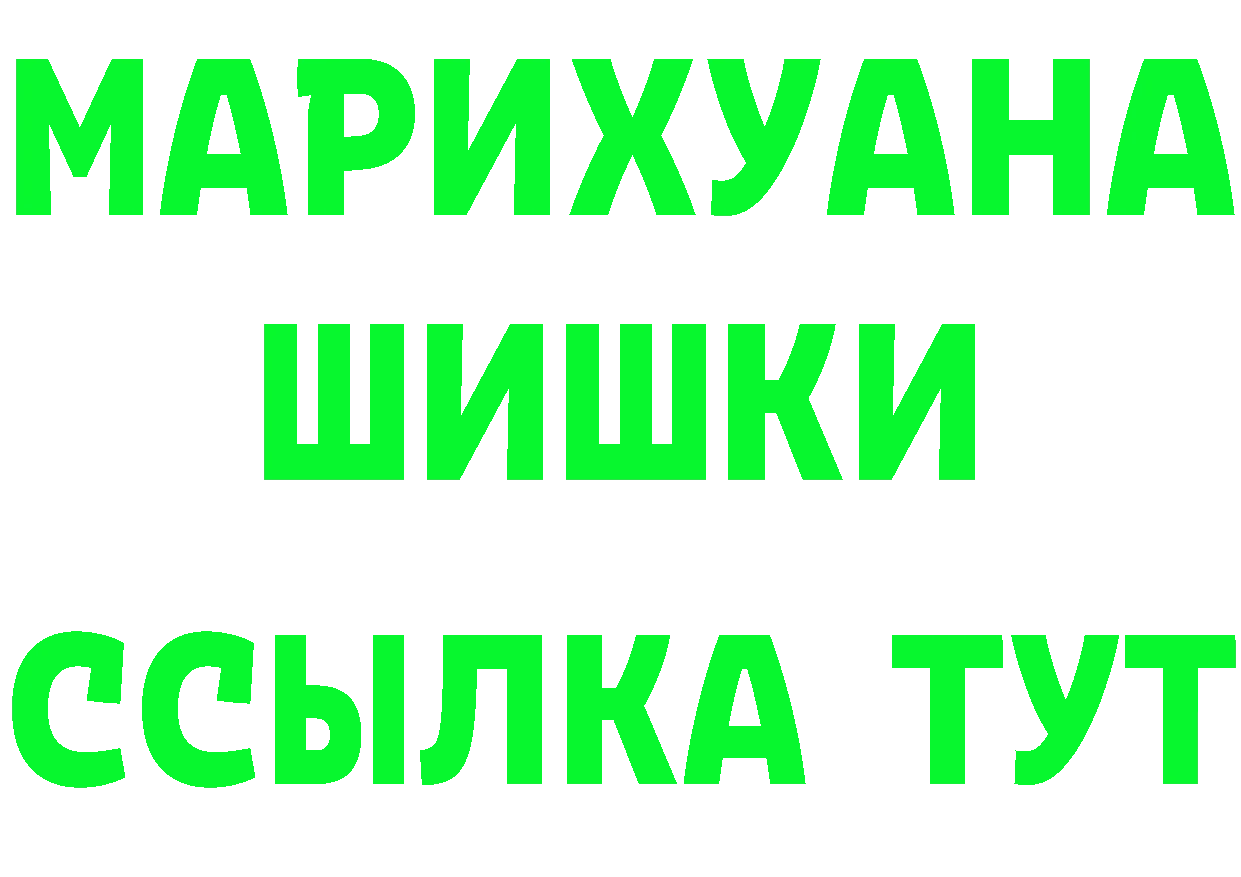 МАРИХУАНА
ШИШКИ
ССЫЛКА ТУТ